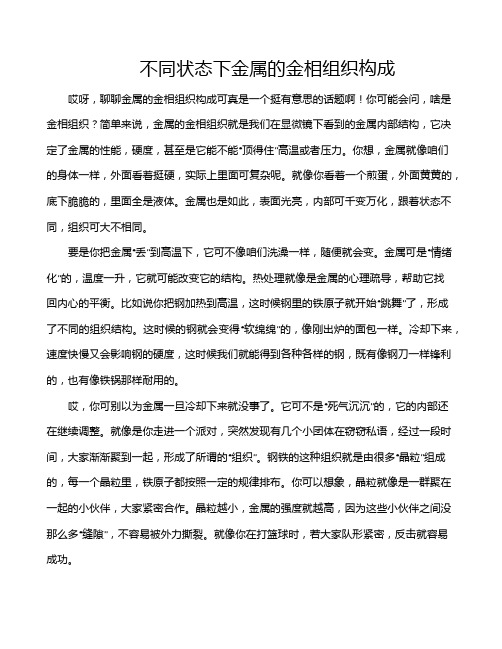 不同状态下金属的金相组织构成

哎呀，聊聊金属的金相组织构成可真是一个挺有意思的话题啊！你可能会问，啥是金相组织？简单来说，金属的金相组织就是我们在显微镜下看到的金属内部结构，它决定了金属的性能，硬度，甚至是它能不能“顶得住”高温或者压力。你想，金属就像咱们的身体一样，外面看着挺硬，实际上里面可复杂呢。就像你看着一个煎蛋，外面黄黄的，底下脆脆的，里面全是液体。金属也是如此，表面光亮，内部可千变万化，跟着状态不同，组织可大不相同。

要是你把金属“丢”到高温下，它可不像咱们洗澡一样，随便就会变。金属可是“情绪化”的，温度一升，它就可能改变它的结构。热处理就像是金属的心理疏导，帮助它找回内心的平衡。比如说你把钢加热到高温，这时候钢里的铁原子就开始“跳舞”了，形成了不同的组织结构。这时候的钢就会变得“软绵绵”的，像刚出炉的面包一样。冷却下来，速度快慢又会影响钢的硬度，这时候我们就能得到各种各样的钢，既有像钢刀一样锋利的，也有像铁锅那样耐用的。

哎，你可别以为金属一旦冷却下来就没事了。它可不是“死气沉沉”的，它的内部还在继续调整。就像是你走进一个派对，突然发现有几个小团体在窃窃私语，经过一段时间，大家渐渐聚到一起，形成了所谓的“组织”。钢铁的这种组织就是由很多“晶粒”组成的，每一个晶粒里，铁原子都按照一定的规律排布。你可以想象，晶粒就像是一群聚在一起的小伙伴，大家紧密合作。晶粒越小，金属的强度就越高，因为这些小伙伴之间没那么多“缝隙”，不容易被外力撕裂。就像你在打篮球时，若大家队形紧密，反击就容易成功。